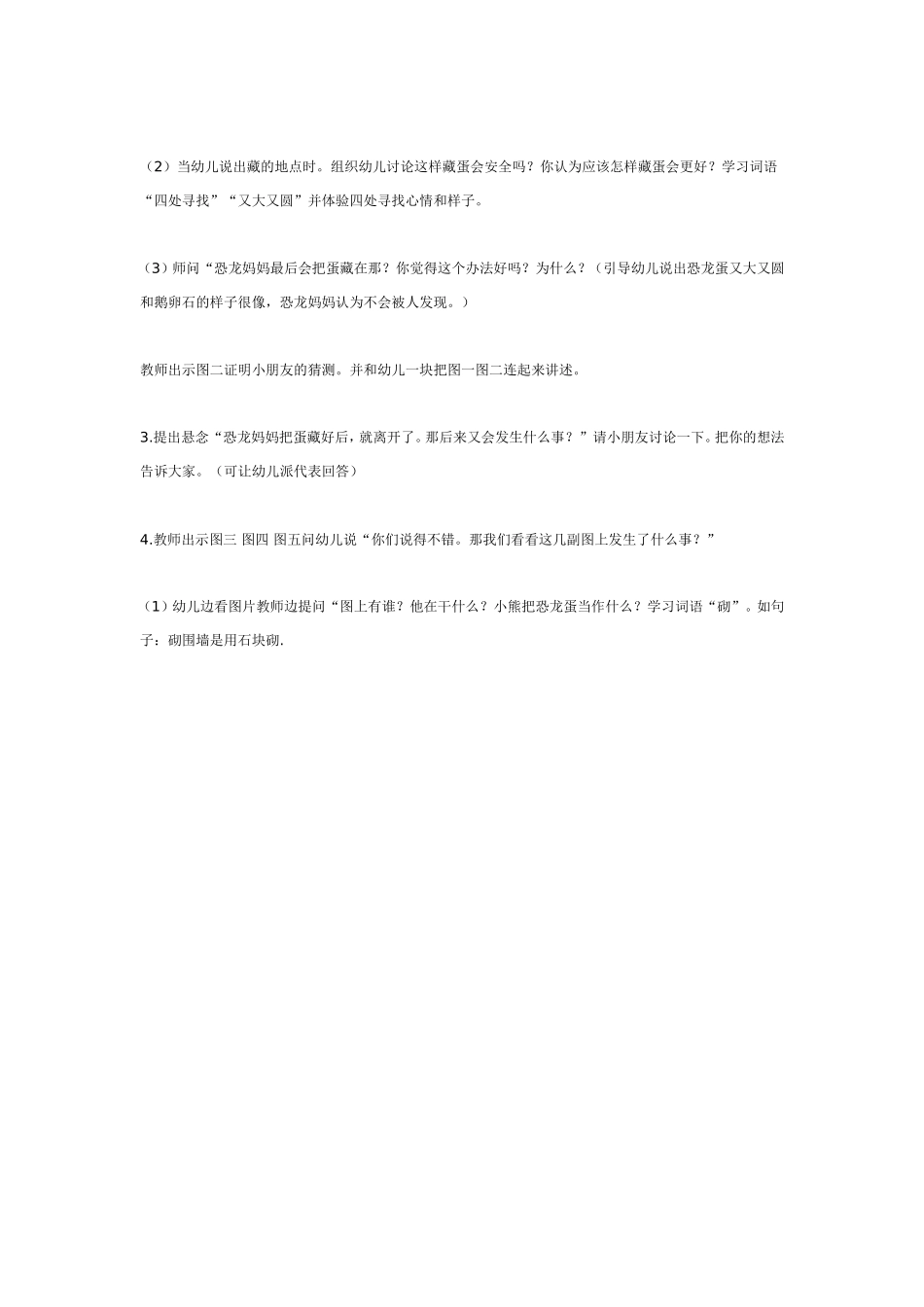 （2）当幼儿说出藏的地点时。组织幼儿讨论这样藏蛋会安全吗？你认为应该怎样藏蛋会更好？学习词语“四处寻找”“又大又圆”并体验四处寻找心情和样子。

（3）师问“恐龙妈妈最后会把蛋藏在那？你觉得这个办法好吗？为什么？（引导幼儿说出恐龙蛋又大又圆和鹅卵石的样子很像，恐龙妈妈认为不会被人发现。）

教师出示图二证明小朋友的猜测。并和幼儿一块把图一图二连起来讲述。

3.提出悬念“恐龙妈妈把蛋藏好后，就离开了。那后来又会发生什么事？”请小朋友讨论一下。把你的想法告诉大家。（可让幼儿派代表回答）

4.教师出示图三 图四 图五问幼儿说“你们说得不错。那我们看看这几副图上发生了什么事？”

（1）幼儿边看图片教师边提问“图上有谁？他在干什么？小熊把恐龙蛋当作什么？学习词语“砌”。如句子：砌围墙是用石块砌.